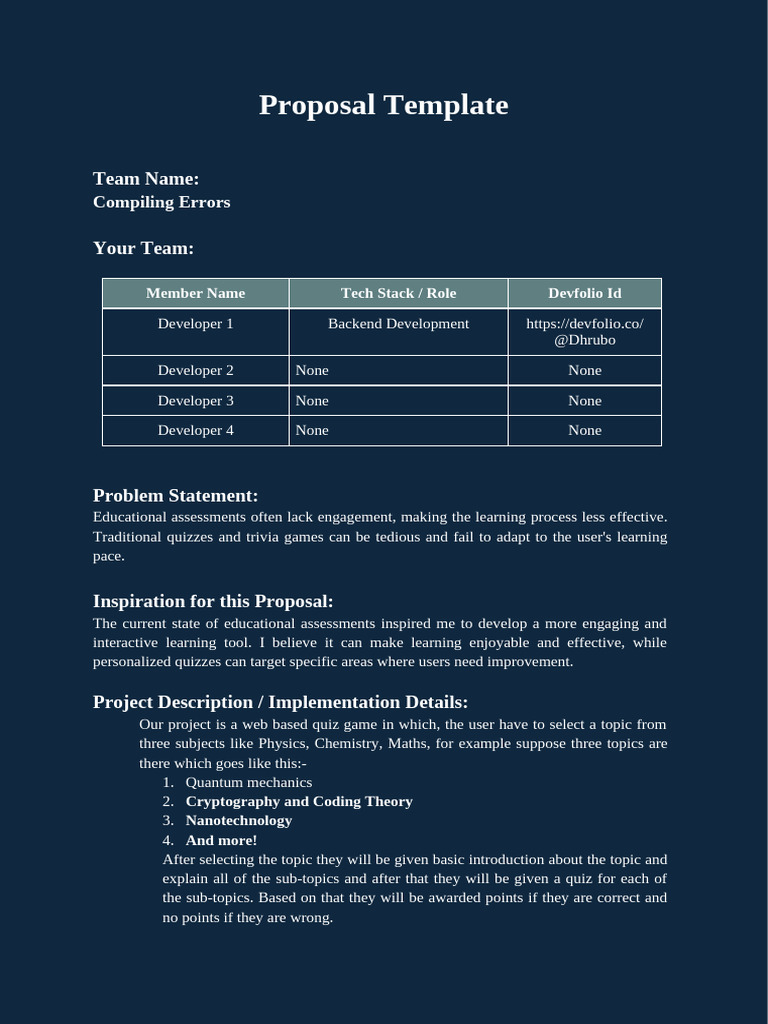 Proposal Template

Team Name:
Compiling Errors

Your Team:

| Member Name | Tech Stack / Role | Devfolio Id |
|---|---|---|
| Developer 1 | Backend Development | https://devfolio.co/@Dhrubo |
| Developer 2 | None | None |
| Developer 3 | None | None |
| Developer 4 | None | None |

Problem Statement:
Educational assessments often lack engagement, making the learning process less effective. Traditional quizzes and trivia games can be tedious and fail to adapt to the user's learning pace.

Inspiration for this Proposal:
The current state of educational assessments inspired me to develop a more engaging and interactive learning tool. I believe it can make learning enjoyable and effective, while personalized quizzes can target specific areas where users need improvement.

Project Description / Implementation Details:
Our project is a web based quiz game in which, the user have to select a topic from three subjects like Physics, Chemistry, Maths, for example suppose three topics are there which goes like this:-
1. Quantum mechanics
2. Cryptography and Coding Theory
3. Nanotechnology
4. And more!
After selecting the topic they will be given basic introduction about the topic and explain all of the sub-topics and after that they will be given a quiz for each of the sub-topics. Based on that they will be awarded points if they are correct and no points if they are wrong.